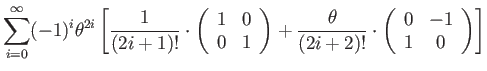 $\sum_{i=0}^{\infty}(-1)^i\theta^{2i}\left[\frac{1}{(2i+1)!}\cdot\begin{pmatrix}1 & 0\\ 0 & 1\end{pmatrix}+\frac{\theta}{(2i+2)!}\cdot\begin{pmatrix}0 & -1\\ 1 & 0\end{pmatrix}\right]$